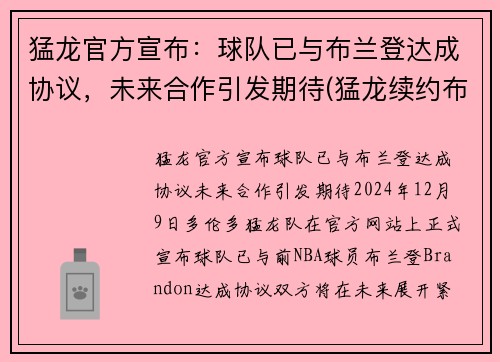 猛龙官方宣布：球队已与布兰登达成协议，未来合作引发期待(猛龙续约布

猛龙官方宣布球队已与布兰登达成协议未来合作引发期待2024年12月9日多伦多猛龙队在官方网站上正式宣布球队已与前NBA球员布兰登Brandon达成协议双方将在未来展开紧